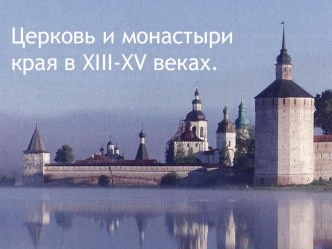 Церковь и монастыри края в XIII-XV веках.